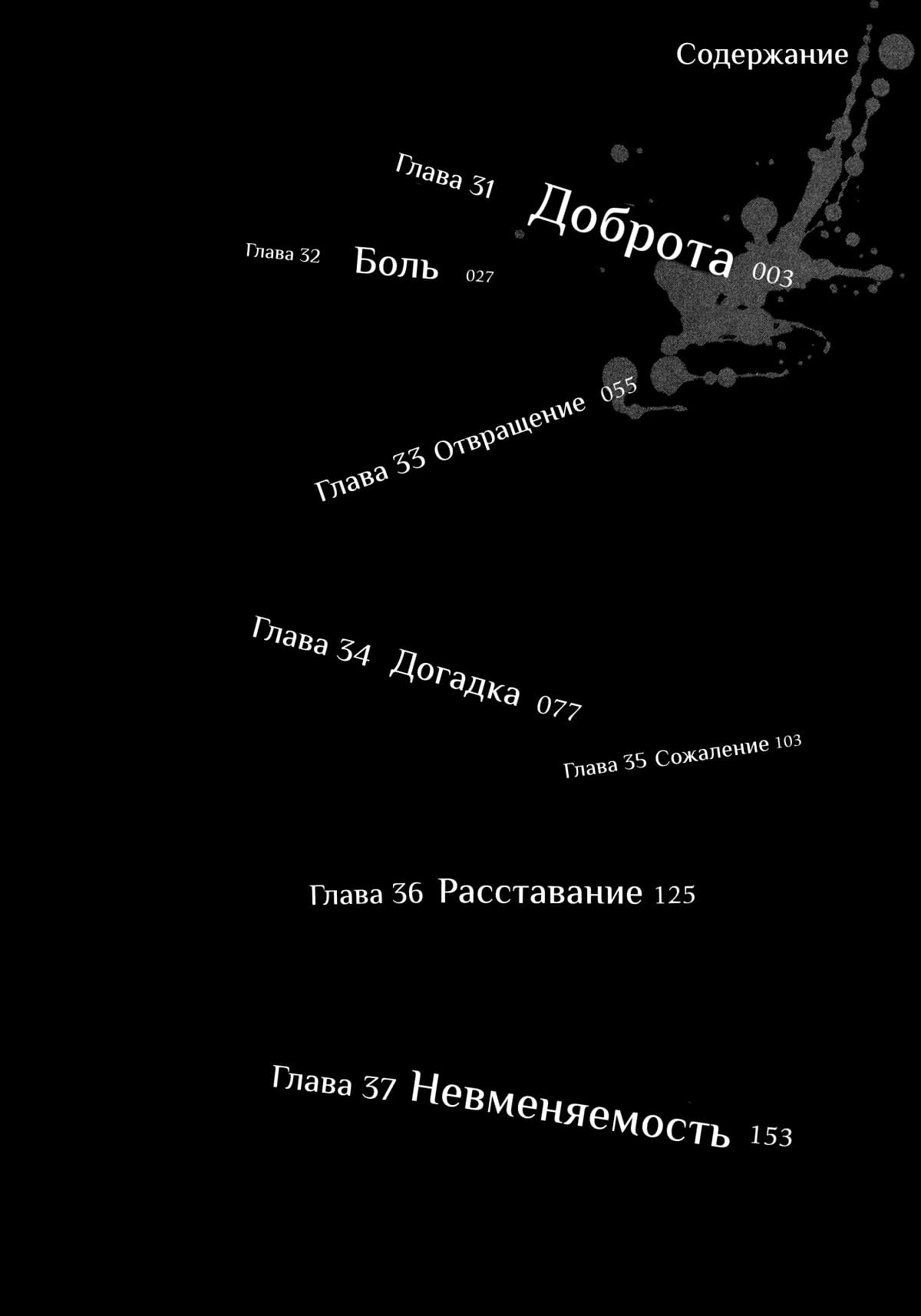 Содержание

Глава 31 Доброта 003

Глава 32 Боль 027

Глава 33 Отвращение 055

Глава 34 Догадка 077

Глава 35 Сожаление 103

Глава 36 Расставание 125

Глава 37 Невменяемость 153